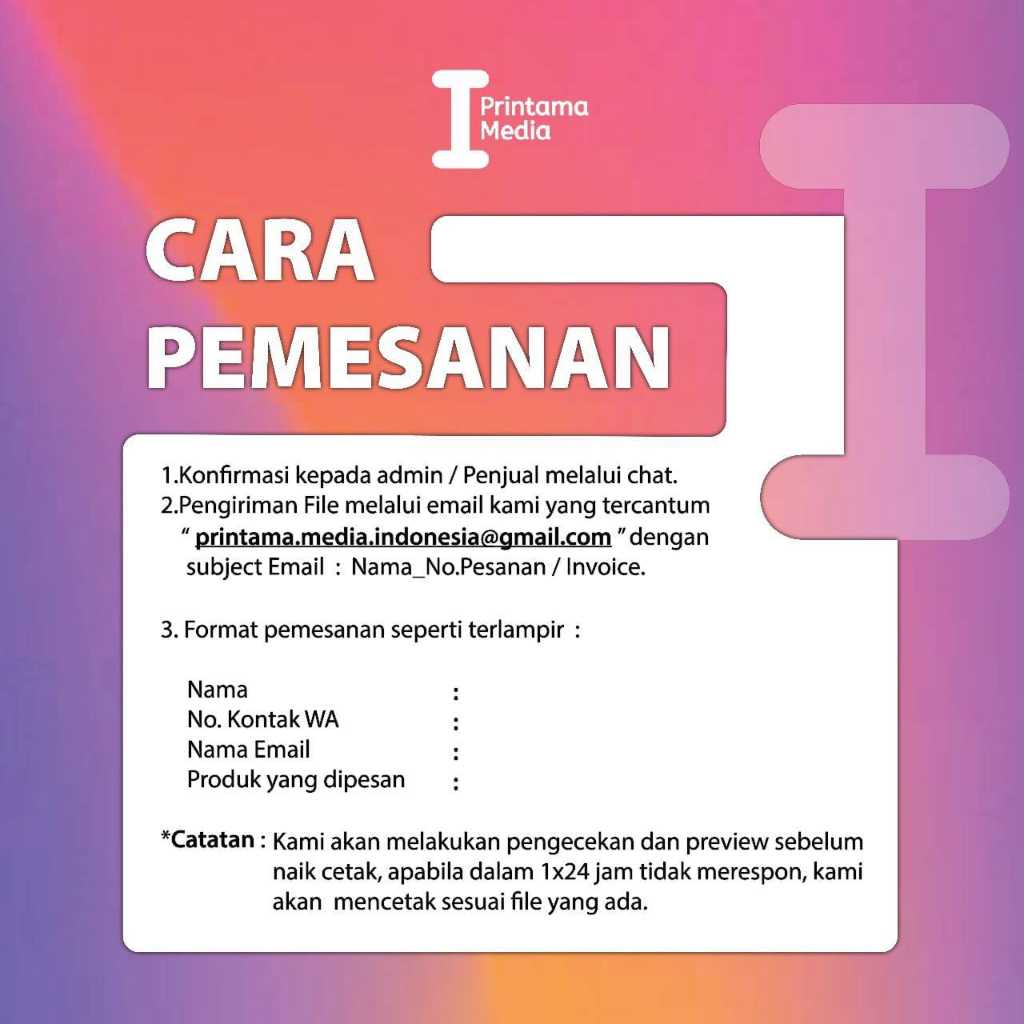 Printama Media

CARA PEMESANAN

1.Konfirmasi kepada admin / Penjual melalui chat.
2.Pengiriman File melalui email kami yang tercantum " printama.media.indonesia@gmail.com " dengan subject Email : Nama_No.Pesanan / Invoice.

3. Format pemesanan seperti terlampir :

Nama :
No. Kontak WA :
Nama Email :
Produk yang dipesan :

*Catatan : Kami akan melakukan pengecekan dan preview sebelum naik cetak, apabila dalam 1x24 jam tidak merespon, kami akan mencetak sesuai file yang ada.